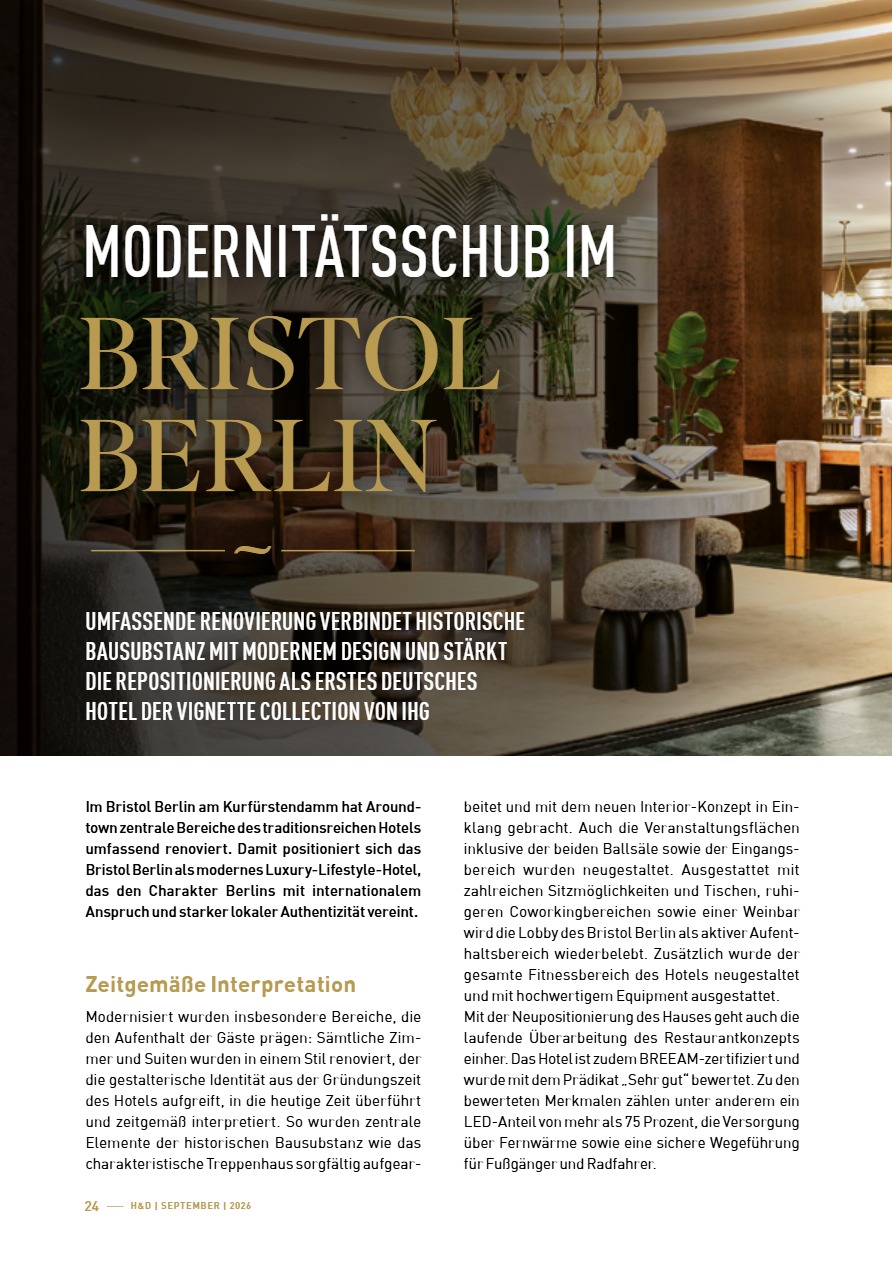 MODERNITÄTSSCHUB IM

BRISTOL BERLIN

UMFASSENDE RENOVIERUNG VERBINDET HISTORISCHE BAUSUBSTANZ MIT MODERNEM DESIGN UND STÄRKT DIE REPOSITIONIERUNG ALS ERSTES DEUTSCHES HOTEL DER VIGNETTE COLLECTION VON IHG

Im Bristol Berlin am Kurfürstendamm hat Aroundtown zentrale Bereiche des traditionsreichen Hotels umfassend renoviert. Damit positioniert sich das Bristol Berlin als modernes Luxury-Lifestyle-Hotel, das den Charakter Berlins mit internationalem Anspruch und starker lokaler Authentizität vereint.

Zeitgemäße Interpretation

Modernisiert wurden insbesondere Bereiche, die den Aufenthalt der Gäste prägen: Sämtliche Zimmer und Suiten wurden in einem Stil renoviert, der die gestalterische Identität aus der Gründungszeit des Hotels aufgreift, in die heutige Zeit überführt und zeitgemäß interpretiert. So wurden zentrale Elemente der historischen Bausubstanz wie das charakteristische Treppenhaus sorgfältig aufgearbeitet und mit dem neuen Interior-Konzept in Einklang gebracht. Auch die Veranstaltungsflächen inklusive der beiden Ballsäle sowie der Eingangsbereich wurden neugestaltet. Ausgestattet mit zahlreichen Sitzmöglichkeiten und Tischen, ruhigeren Coworkingbereichen sowie einer Weinbar wird die Lobby des Bristol Berlin als aktiver Aufenthaltsbereich wiederbelebt. Zusätzlich wurde der gesamte Fitnessbereich des Hotels neugestaltet und mit hochwertigem Equipment ausgestattet.
Mit der Neupositionierung des Hauses geht auch die laufende Überarbeitung des Restaurantkonzepts einher. Das Hotel ist zudem BREEAM-zertifiziert und wurde mit dem Prädikat „Sehr gut“ bewertet. Zu den bewerteten Merkmalen zählen unter anderem ein LED-Anteil von mehr als 75 Prozent, die Versorgung über Fernwärme sowie eine sichere Wegeführung für Fußgänger und Radfahrer.

24 — H&D | SEPTEMBER | 2026